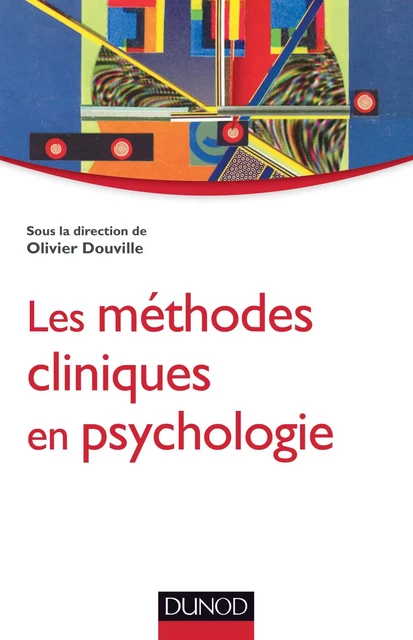 Sous la direction de
Olivier Douville

Les méthodes cliniques en psychologie

DUNOD